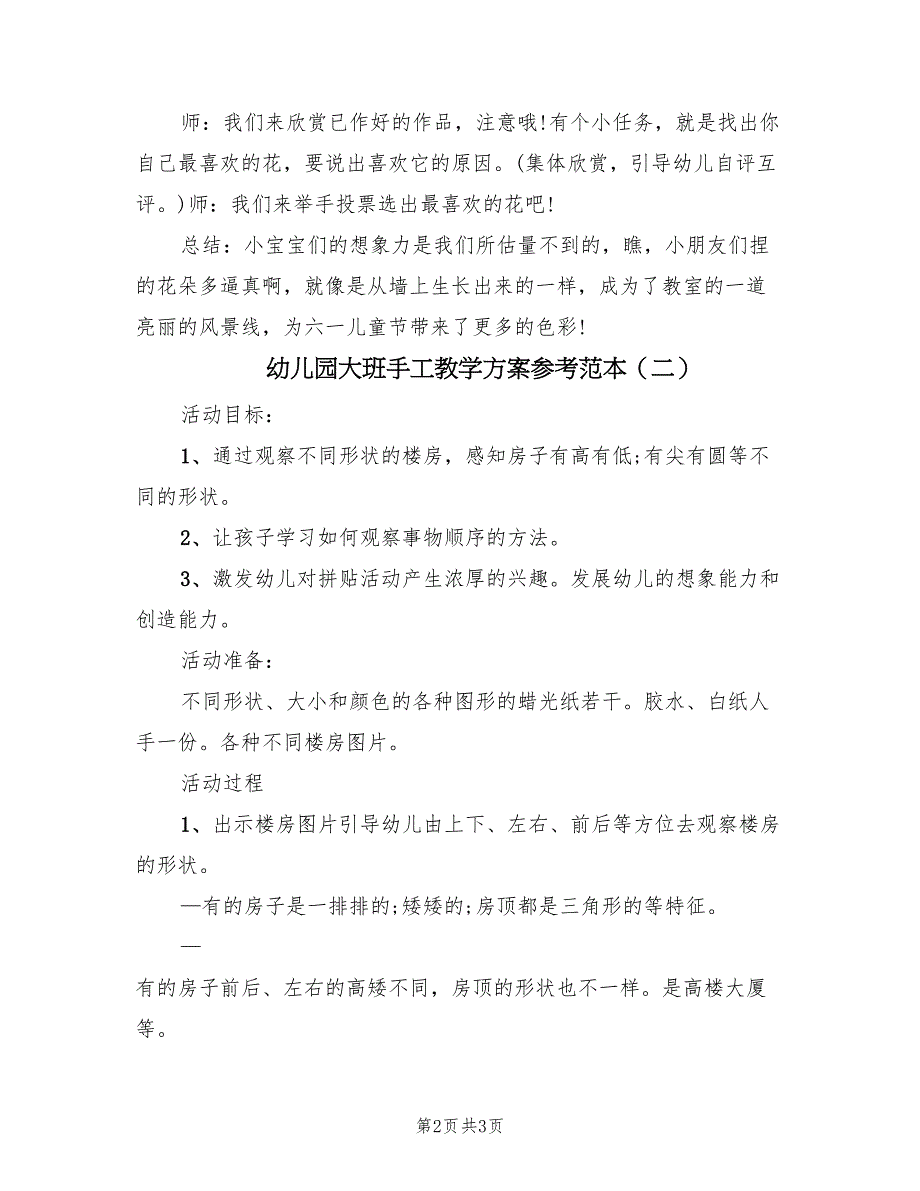 师：我们来欣赏已作好的作品，注意哦!有个小任务，就是找出你自己最喜欢的花，要说出喜欢它的原因。(集体欣赏，引导幼儿自评互评。)师：我们来举手投票选出最喜欢的花吧!

总结：小宝宝们的想象力是我们所估量不到的，瞧，小朋友们捏的花朵多逼真啊，就像是从墙上生长出来的一样，成为了教室的一道亮丽的风景线，为六一儿童节带来了更多的色彩!

幼儿园大班手工教学方案参考范本（二）

活动目标：

1、通过观察不同形状的楼房，感知房子有高有低;有尖有圆等不同的形状。

2、让孩子学习如何观察事物顺序的方法。

3、激发幼儿对拼贴活动产生浓厚的兴趣。发展幼儿的想象能力和创造能力。

活动准备：

不同形状、大小和颜色的各种图形的蜡光纸若干。胶水、白纸人手一份。各种不同楼房图片。

活动过程

1、出示楼房图片引导幼儿由上下、左右、前后等方位去观察楼房的形状。

—有的房子是一排排的;矮矮的;房顶都是三角形的等特征。

—

有的房子前后、左右的高矮不同，房顶的形状也不一样。是高楼大厦等。

第2页 共3页